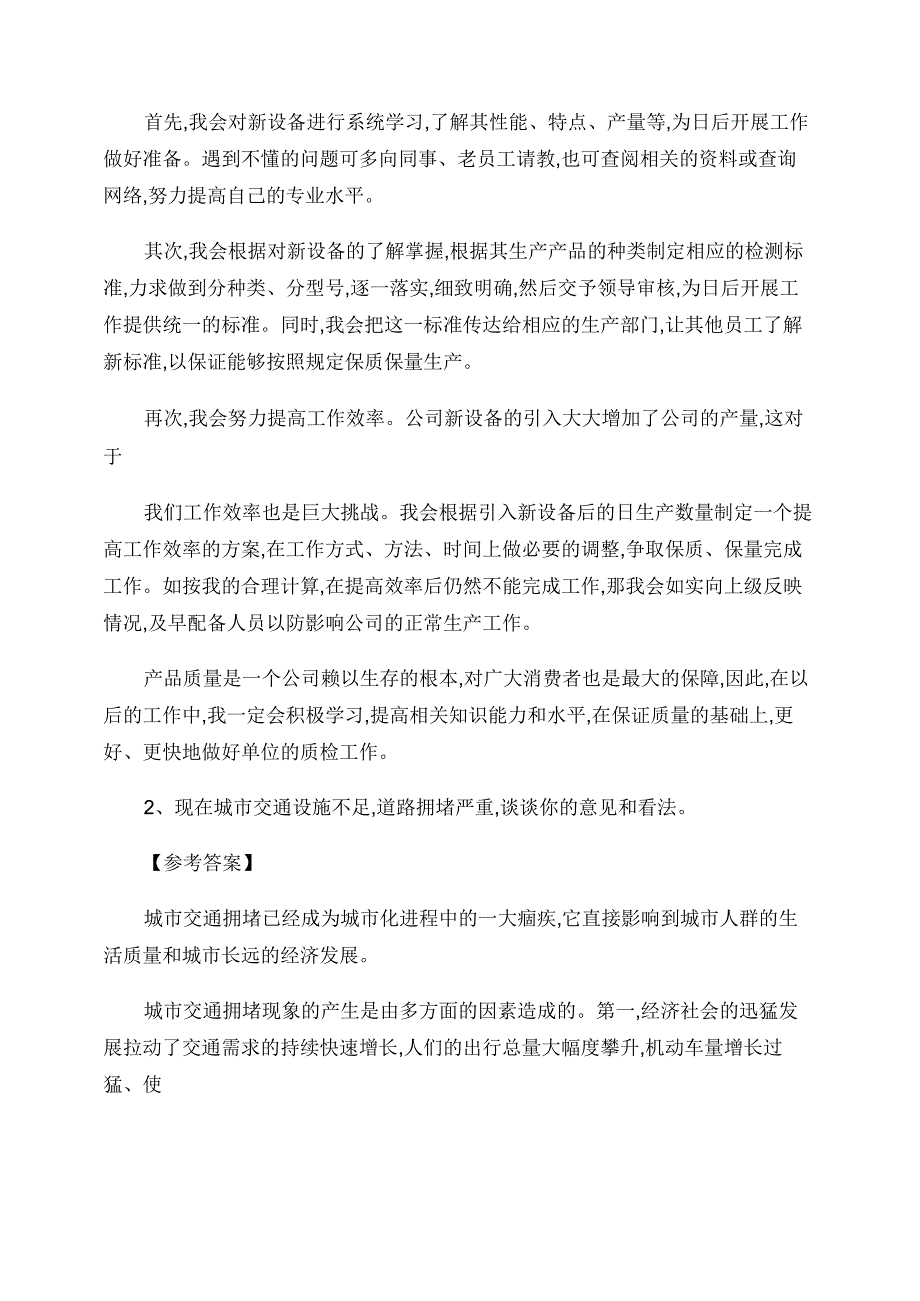 首先,我会对新设备进行系统学习,了解其性能、特点、产量等,为日后开展工作做好准备。遇到不懂的问题可多向同事、老员工请教,也可查阅相关的资料或查询网络,努力提高自己的专业水平。

其次,我会根据对新设备的了解掌握,根据其生产产品的种类制定相应的检测标准,力求做到分种类、分型号,逐一落实,细致明确,然后交予领导审核,为日后开展工作提供统一的标准。同时,我会把这一标准传达给相应的生产部门,让其他员工了解新标准,以保证能够按照规定保质保量生产。

再次,我会努力提高工作效率。公司新设备的引入大大增加了公司的产量,这对于

我们工作效率也是巨大挑战。我会根据引入新设备后的日生产数量制定一个提高工作效率的方案,在工作方式、方法、时间上做必要的调整,争取保质、保量完成工作。如按我的合理计算,在提高效率后仍然不能完成工作,那我会如实向上级反映情况,及早配备人员以防影响公司的正常生产工作。

产品质量是一个公司赖以生存的根本,对广大消费者也是最大的保障,因此,在以后的工作中,我一定会积极学习,提高相关知识能力和水平,在保证质量的基础上,更好、更快地做好单位的质检工作。

2、现在城市交通设施不足,道路拥堵严重,谈谈你的意见和看法。

【参考答案】

城市交通拥堵已经成为城市化进程中的一大痼疾,它直接影响到城市人群的生活质量和城市长远的经济发展。

城市交通拥堵现象的产生是由多方面的因素造成的。第一,经济社会的迅猛发展拉动了交通需求的持续快速增长,人们的出行总量大幅度攀升,机动车量增长过猛、使